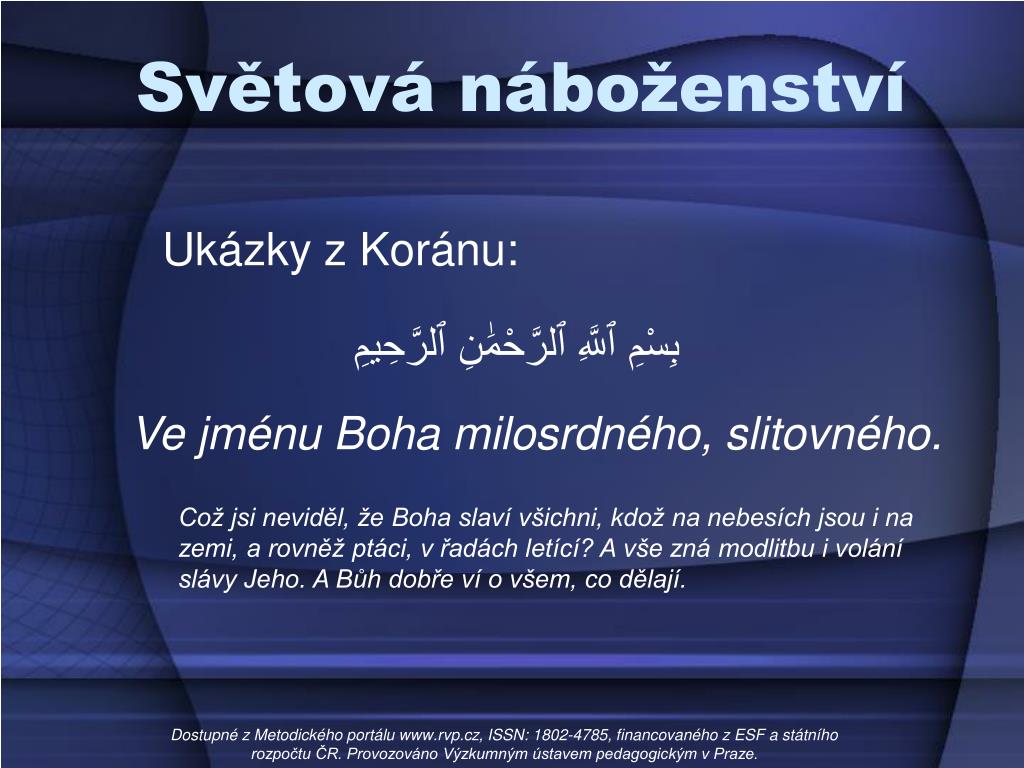 Světová náboženství

Ukázky z Koránu:

بِسْمِ ٱللَّهِ ٱلرَّحْمَٰنِ ٱلرَّحِيمِ

Ve jménu Boha milosrdného, slitovného.

Což jsi neviděl, že Boha slaví všichni, kdož na nebesích jsou i na zemi, a rovněž ptáci, v řadách letící? A vše zná modlitbu i volání slávy Jeho. A Bůh dobře ví o všem, co dělají.

Dostupné z Metodického portálu www.rvp.cz, ISSN: 1802-4785, financovaného z ESF a státního rozpočtu ČR. Provozováno Výzkumným ústavem pedagogickým v Praze.